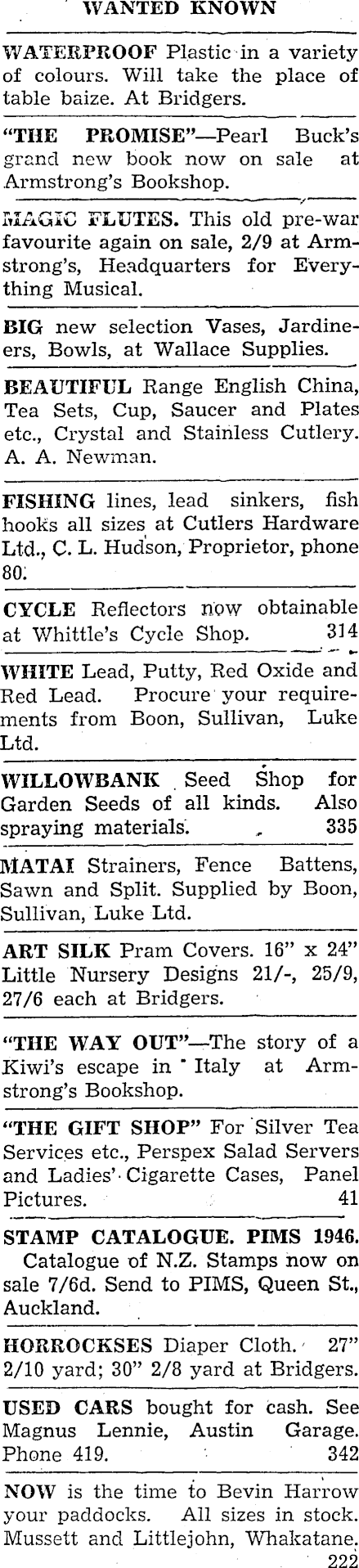 WANTED KNOWN

WATERPROOF Plastic in a variety of colours. Will take the place of table baize. At Bridgers.

"THE PROMISE"—Pearl Buck's grand new book now on sale at Armstrong's Bookshop.

MAGIC FLUTES. This old pre-war favourite again on sale, 2/9 at Armstrong's, Headquarters for Everything Musical.

BIG new selection Vases, Jardineers, Bowls, at Wallace Supplies.

BEAUTIFUL Range English China, Tea Sets, Cup, Saucer and Plates etc., Crystal and Stainless Cutlery. A. A. Newman.

FISHING lines, lead sinkers, fish hooks all sizes at Cutlers Hardware Ltd., C. L. Hudson, Proprietor, phone 80.

CYCLE Reflectors now obtainable at Whittle's Cycle Shop. 314

WHITE Lead, Putty, Red Oxide and Red Lead. Procure your requirements from Boon, Sullivan, Luke Ltd.

WILLOWBANK Seed Shop for Garden Seeds of all kinds. Also spraying materials. 335

MATAI Strainers, Fence Battens, Sawn and Split. Supplied by Boon, Sullivan, Luke Ltd.

ART SILK Pram Covers. 16" x 24" Little Nursery Designs 21/-, 25/9, 27/6 each at Bridgers.

"THE WAY OUT"—The story of a Kiwi's escape in Italy at Armstrong's Bookshop.

"THE GIFT SHOP" For Silver Tea Services etc., Perspex Salad Servers and Ladies' Cigarette Cases, Panel Pictures. 41

STAMP CATALOGUE. PIMS 1946. Catalogue of N.Z. Stamps now on sale 7/6d. Send to PIMS, Queen St., Auckland.

HORROCKSES Diaper Cloth. 27" 2/10 yard; 30" 2/8 yard at Bridgers.

USED CARS bought for cash. See Magnus Lennie, Austin Garage. Phone 419. 342

NOW is the time to Bevin Harrow your paddocks. All sizes in stock. Mussett and Littlejohn, Whakatane. 222